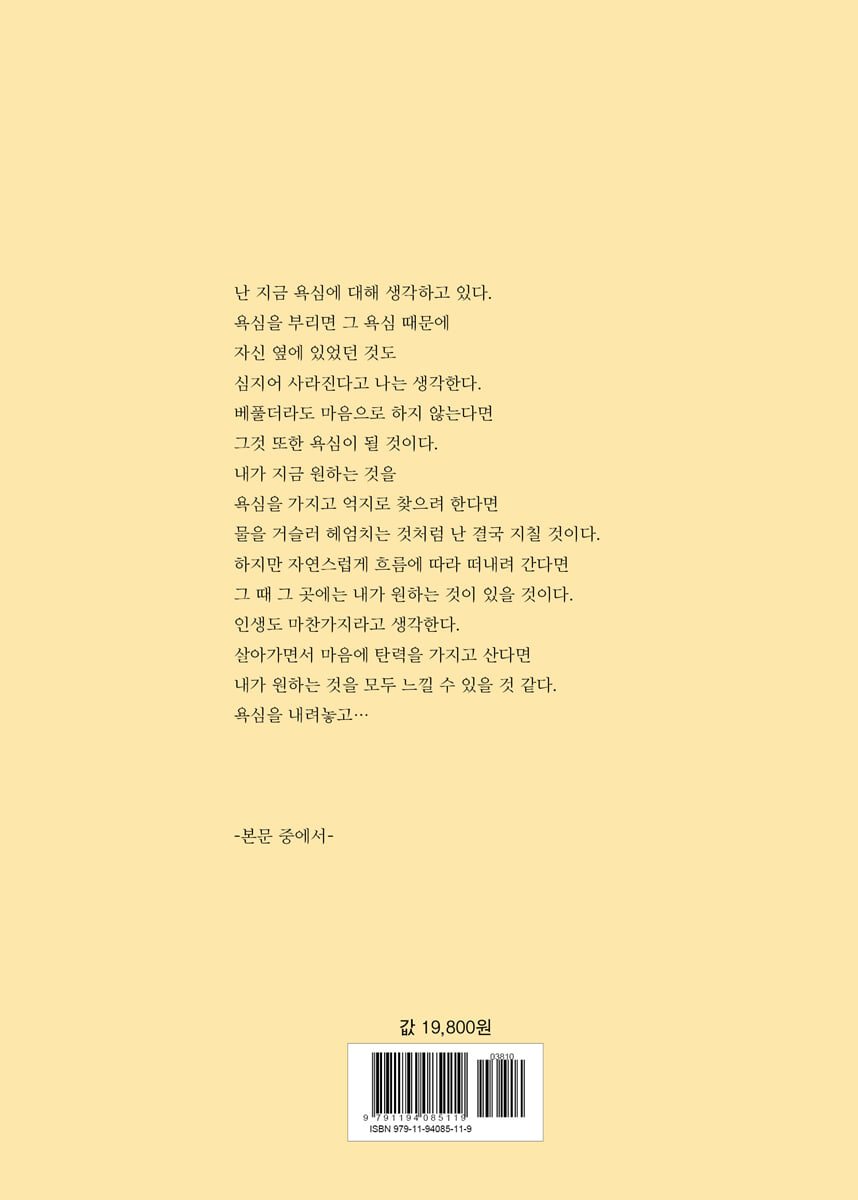 난 지금 욕심에 대해 생각하고 있다.
욕심을 부리면 그 욕심 때문에
자신 옆에 있었던 것도
심지어 사라진다고 나는 생각한다.
베풀더라도 마음으로 하지 않는다면
그것 또한 욕심이 될 것이다.
내가 지금 원하는 것을
욕심을 가지고 억지로 찾으려 한다면
물을 거슬러 헤엄치는 것처럼 난 결국 지칠 것이다.
하지만 자연스럽게 흐름에 따라 떠내려 간다면
그 때 그 곳에는 내가 원하는 것이 있을 것이다.
인생도 마찬가지라고 생각한다.
살아가면서 마음에 탄력을 가지고 산다면
내가 원하는 것을 모두 느낄 수 있을 것 같다.
욕심을 내려놓고…

-본문 중에서-

값 19,800원

03810

9 791194 085119

ISBN 979-11-94085-11-9